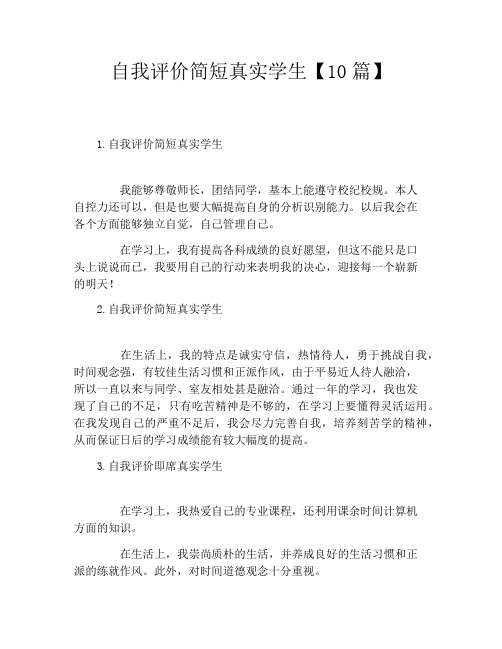 自我评价简短真实学生【10 篇】

1. 自我评价简短真实学生

我能够尊敬师长，团结同学，基本上能遵守校纪校规。本人自控力还可以，但是也要大幅提高自身的分析识别能力。以后我会在各个方面能够独立自觉，自己管理自己。

在学习上，我有提高各科成绩的良好愿望，但这不能只是口头上说说而已，我要用自己的行动来表明我的决心，迎接每一个崭新的明天！

2. 自我评价简短真实学生

在生活上，我的特点是诚实守信，热情待人，勇于挑战自我，时间观念强，有较佳生活习惯和正派作风，由于平易近人待人融洽，所以一直以来与同学、室友相处甚是融洽。通过一年的学习，我也发现了自己的不足，只有吃苦精神是不够的，在学习上要懂得灵活运用。在我发现自己的严重不足后，我会尽力完善自我，培养刻苦学的精神，从而保证日后的学习成绩能有较大幅度的提高。

3. 自我评价即席真实学生

在学习上，我热爱自己的专业课程，还利用课余时间计算机方面的知识。

在生活上，我崇尚质朴的生活，并养成良好的生活习惯和正派的练就作风。此外，对时间道德观念十分重视。